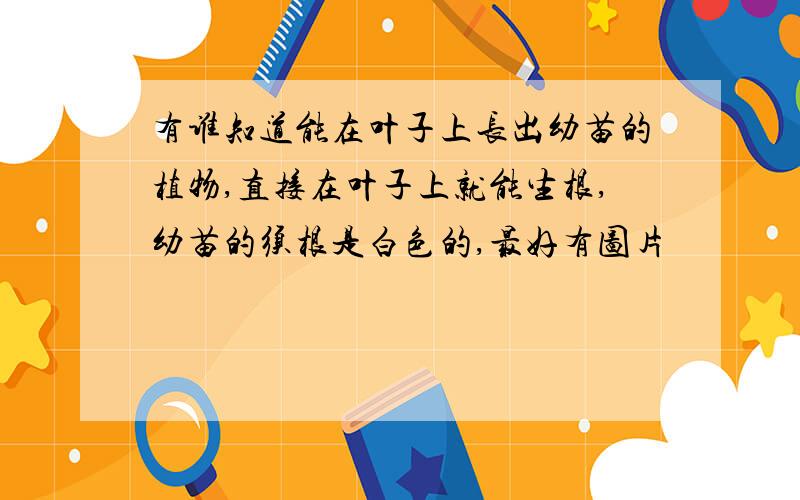 有谁知道能在叶子上長出幼苗的植物,直接在叶子上就能生根,幼苗的须根是白色的,最好有圖片